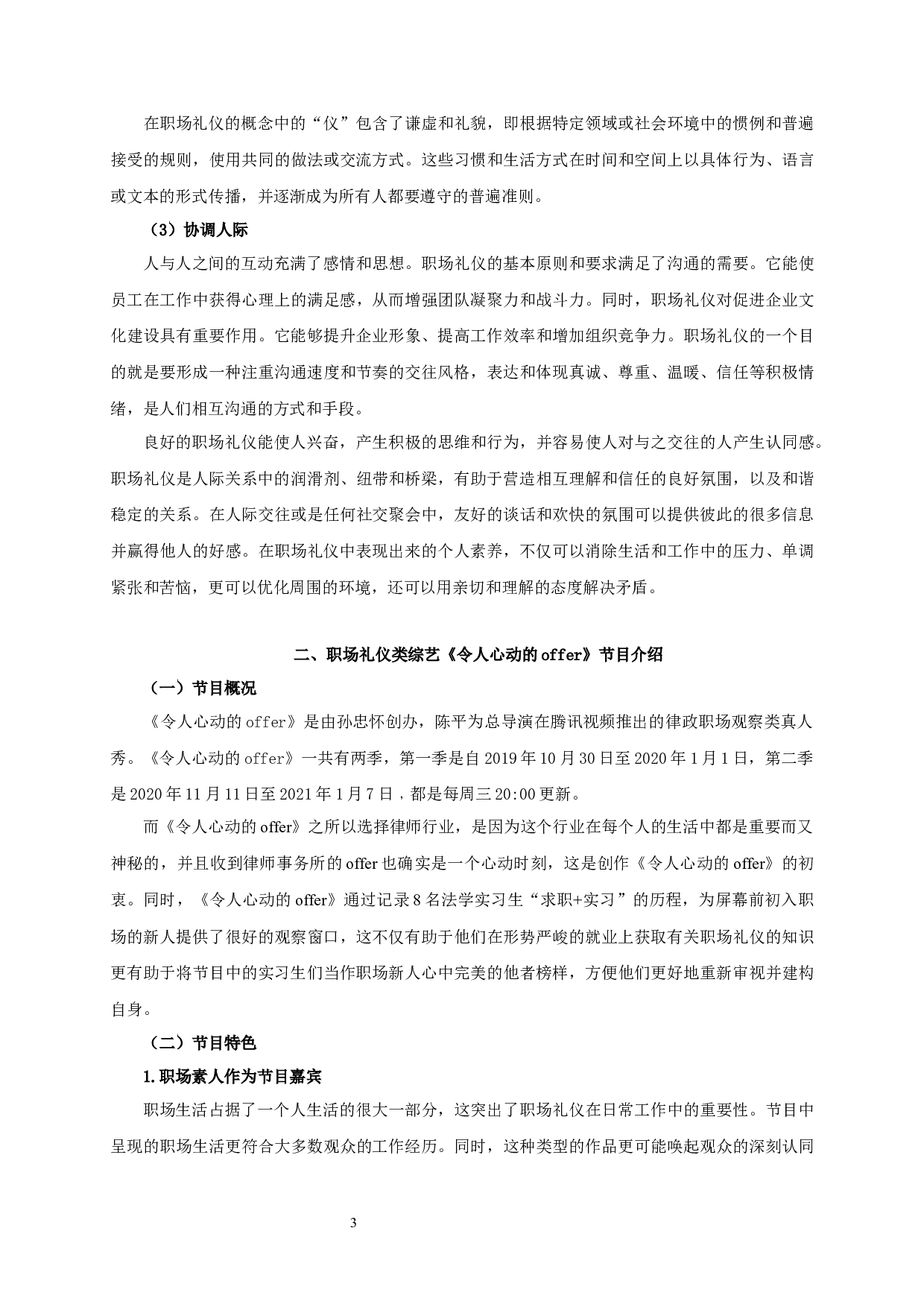 在职场礼仪的概念中的“仪”包含了谦虚和礼貌，即根据特定领域或社会环境中的惯例和普遍接受的规则，使用共同的做法或交流方式。这些习惯和生活方式在时间和空间上以具体行为、语言或文本的形式传播，并逐渐成为所有人都要遵守的普遍准则。

（3）协调人际

人与人之间的互动充满了感情和思想。职场礼仪的基本原则和要求满足了沟通的需要。它能使员工在工作中获得心理上的满足感，从而增强团队凝聚力和战斗力。同时，职场礼仪对促进企业文化建设具有重要作用。它能够提升企业形象、提高工作效率和增加组织竞争力。职场礼仪的一个目的就是要形成一种注重沟通速度和节奏的交往风格，表达和体现真诚、尊重、温暖、信任等积极情绪，是人们相互沟通的方式和手段。

良好的职场礼仪能使人兴奋，产生积极的思维和行为，并容易使人对与之交往的人产生认同感。职场礼仪是人际关系中的润滑剂、纽带和桥梁，有助于营造相互理解和信任的良好氛围，以及和谐稳定的关系。在人际交往或是任何社交聚会中，友好的谈话和欢快的氛围可以提供彼此的很多信息并赢得他人的好感。在职场礼仪中表现出来的个人素养，不仅可以消除生活和工作中的压力、单调紧张和苦恼，更可以优化周围的环境，还可以用亲切和理解的态度解决矛盾。

二、职场礼仪类综艺《令人心动的offer》节目介绍

（一）节目概况

《令人心动的offer》是由孙忠怀创办，陈平为总导演在腾讯视频推出的律政职场观察类真人秀。《令人心动的offer》一共有两季，第一季是自2019年10月30日至2020年1月1日，第二季是2020年11月11日至2021年1月7日，都是每周三20:00更新。

而《令人心动的offer》之所以选择律师行业，是因为这个行业在每个人的生活中都是重要而又神秘的，并且收到律师事务所的offer也确实是一个心动时刻，这是创作《令人心动的offer》的初衷。同时，《令人心动的offer》通过记录8名法学实习生“求职+实习”的历程，为屏幕前初入职场的新人提供了很好的观察窗口，这不仅有助于他们在形势严峻的就业上获取有关职场礼仪的知识更有助于将节目中的实习生们当作职场新人心中完美的他者榜样，方便他们更好地重新审视并建构自身。

（二）节目特色

1.职场素人作为节目嘉宾

职场生活占据了一个人生活的很大一部分，这突出了职场礼仪在日常工作中的重要性。节目中呈现的职场生活更符合大多数观众的工作经历。同时，这种类型的作品更可能唤起观众的深刻认同

3